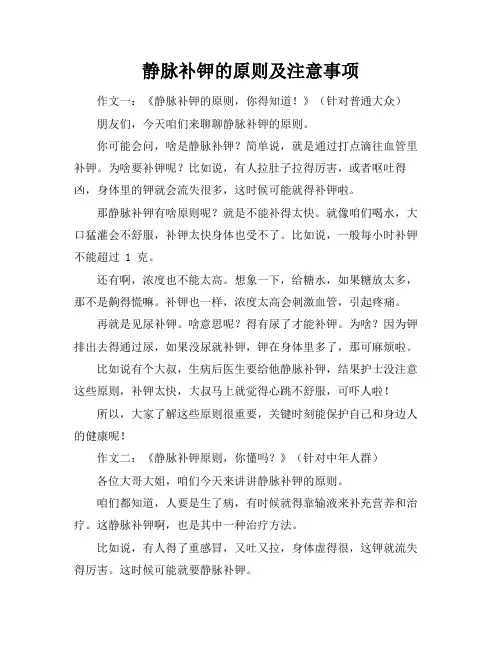 静脉补钾的原则及注意事项

作文一：《静脉补钾的原则，你得知道！》（针对普通大众）

朋友们，今天咱们来聊聊静脉补钾的原则。

你可能会问，啥是静脉补钾？简单说，就是通过打点滴往血管里补钾。为啥要补钾呢？比如说，有人拉肚子拉得厉害，或者呕吐得凶，身体里的钾就会流失很多，这时候可能就得补钾啦。

那静脉补钾有啥原则呢？就是不能补得太快。就像咱们喝水，大口猛灌会不舒服，补钾太快身体也受不了。比如说，一般每小时补钾不能超过 1 克。

还有啊，浓度也不能太高。想象一下，给糖水，如果糖放太多，那不是齁得慌嘛。补钾也一样，浓度太高会刺激血管，引起疼痛。

再就是见尿补钾。啥意思呢？得有尿了才能补钾。为啥？因为钾排出去得通过尿，如果没尿就补钾，钾在身体里多了，那可麻烦啦。

比如说有个大叔，生病后医生要给他静脉补钾，结果护士没注意这些原则，补钾太快，大叔马上就觉得心跳不舒服，可吓人啦！

所以，大家了解这些原则很重要，关键时刻能保护自己和身边人的健康呢！

作文二：《静脉补钾原则，你懂吗？》（针对中年人群）

各位大哥大姐，咱们今天来讲讲静脉补钾的原则。

咱们都知道，人要是生了病，有时候就得靠输液来补充营养和治疗。这静脉补钾啊，也是其中一种治疗方法。

比如说，有人得了重感冒，又吐又拉，身体虚得很，这钾就流失得厉害。这时候可能就要静脉补钾。